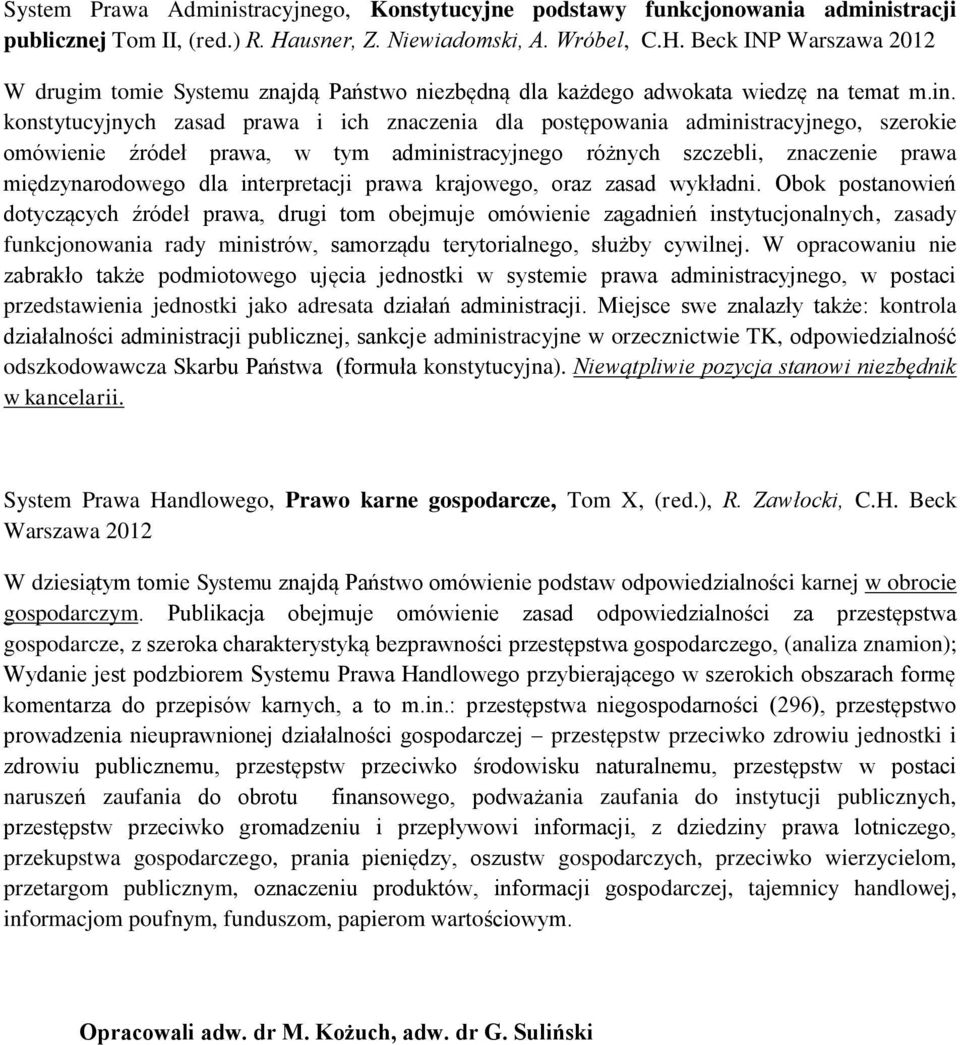 System Prawa Administracyjnego, Konstytucyjne podstawy funkcjonowania administracji publicznej Tom II, (red.) R. Hausner, Z. Niewiadomski, A. Wróbel, C.H. Beck INP Warszawa 2012

W drugim tomie Systemu znajdą Państwo niezbędną dla każdego adwokata wiedzę na temat m.in. konstytucyjnych zasad prawa i ich znaczenia dla postępowania administracyjnego, szerokie omówienie źródeł prawa, w tym administracyjnego różnych szczebli, znaczenie prawa międzynarodowego dla interpretacji prawa krajowego, oraz zasad wykładni. Obok postanowień dotyczących źródeł prawa, drugi tom obejmuje omówienie zagadnień instytucjonalnych, zasady funkcjonowania rady ministrów, samorządu terytorialnego, służby cywilnej. W opracowaniu nie zabrakło także podmiotowego ujęcia jednostki w systemie prawa administracyjnego, w postaci przedstawienia jednostki jako adresata działań administracji. Miejsce swe znalazły także: kontrola działalności administracji publicznej, sankcje administracyjne w orzecznictwie TK, odpowiedzialność odszkodowawcza Skarbu Państwa (formuła konstytucyjna). Niewątpliwie pozycja stanowi niezbędnik w kancelarii.

System Prawa Handlowego, Prawo karne gospodarcze, Tom X, (red.), R. Zawłocki, C.H. Beck Warszawa 2012

W dziesiątym tomie Systemu znajdą Państwo omówienie podstaw odpowiedzialności karnej w obrocie gospodarczym. Publikacja obejmuje omówienie zasad odpowiedzialności za przestępstwa gospodarcze, z szeroka charakterystyką bezprawności przestępstwa gospodarczego, (analiza znamion); Wydanie jest podzbiorem Systemu Prawa Handlowego przybierającego w szerokich obszarach formę komentarza do przepisów karnych, a to m.in.: przestępstwa niegospodarności (296), przestępstwo prowadzenia nieuprawnionej działalności gospodarczej – przestępstw przeciwko zdrowiu jednostki i zdrowiu publicznemu, przestępstw przeciwko środowisku naturalnemu, przestępstw w postaci naruszeń zaufania do obrotu finansowego, podważania zaufania do instytucji publicznych, przestępstw przeciwko gromadzeniu i przepływowi informacji, z dziedziny prawa lotniczego, przekupstwa gospodarczego, prania pieniędzy, oszustw gospodarczych, przeciwko wierzycielom, przetargom publicznym, oznaczeniu produktów, informacji gospodarczej, tajemnicy handlowej, informacjom poufnym, funduszom, papierom wartościowym.

Opracowali adw. dr M. Kożuch, adw. dr G. Suliński